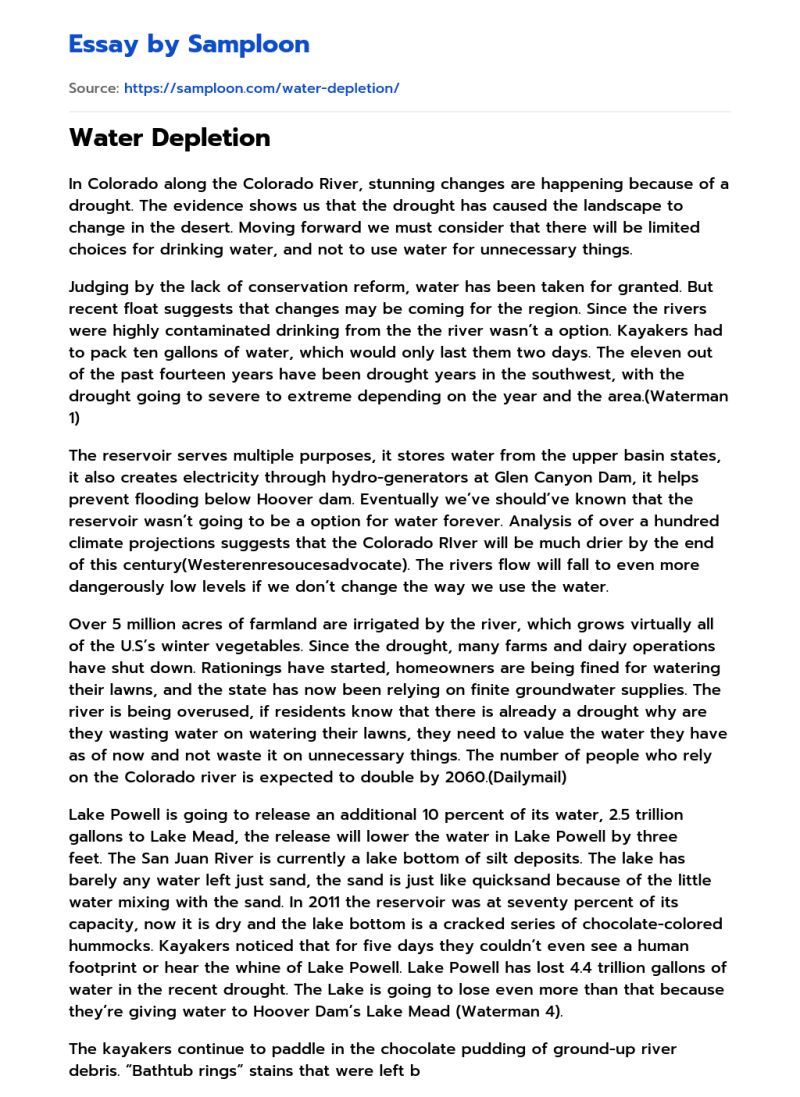 Essay by Samploon

Source: https://samploon.com/water-depletion/

Water Depletion

In Colorado along the Colorado River, stunning changes are happening because of a drought. The evidence shows us that the drought has caused the landscape to change in the desert. Moving forward we must consider that there will be limited choices for drinking water, and not to use water for unnecessary things.

Judging by the lack of conservation reform, water has been taken for granted. But recent float suggests that changes may be coming for the region. Since the rivers were highly contaminated drinking from the the river wasn't a option. Kayakers had to pack ten gallons of water, which would only last them two days. The eleven out of the past fourteen years have been drought years in the southwest, with the drought going to severe to extreme depending on the year and the area.(Waterman 1)

The reservoir serves multiple purposes, it stores water from the upper basin states, it also creates electricity through hydro-generators at Glen Canyon Dam, it helps prevent flooding below Hoover dam. Eventually we've should've known that the reservoir wasn't going to be a option for water forever. Analysis of over a hundred climate projections suggests that the Colorado RIver will be much drier by the end of this century(Westerenresoucesadvocate). The rivers flow will fall to even more dangerously low levels if we don't change the way we use the water.

Over 5 million acres of farmland are irrigated by the river, which grows virtually all of the U.S's winter vegetables. Since the drought, many farms and dairy operations have shut down. Rationings have started, homeowners are being fined for watering their lawns, and the state has now been relying on finite groundwater supplies. The river is being overused, if residents know that there is already a drought why are they wasting water on watering their lawns, they need to value the water they have as of now and not waste it on unnecessary things. The number of people who rely on the Colorado river is expected to double by 2060.(Dailymail)

Lake Powell is going to release an additional 10 percent of its water, 2.5 trillion gallons to Lake Mead, the release will lower the water in Lake Powell by three feet. The San Juan River is currently a lake bottom of silt deposits. The lake has barely any water left just sand, the sand is just like quicksand because of the little water mixing with the sand. In 2011 the reservoir was at seventy percent of its capacity, now it is dry and the lake bottom is a cracked series of chocolate-colored hummocks. Kayakers noticed that for five days they couldn't even see a human footprint or hear the whine of Lake Powell. Lake Powell has lost 4.4 trillion gallons of water in the recent drought. The Lake is going to lose even more than that because they're giving water to Hoover Dam's Lake Mead (Waterman 4).

The kayakers continue to paddle in the chocolate pudding of ground-up river debris. "Bathtub rings" stains that were left b